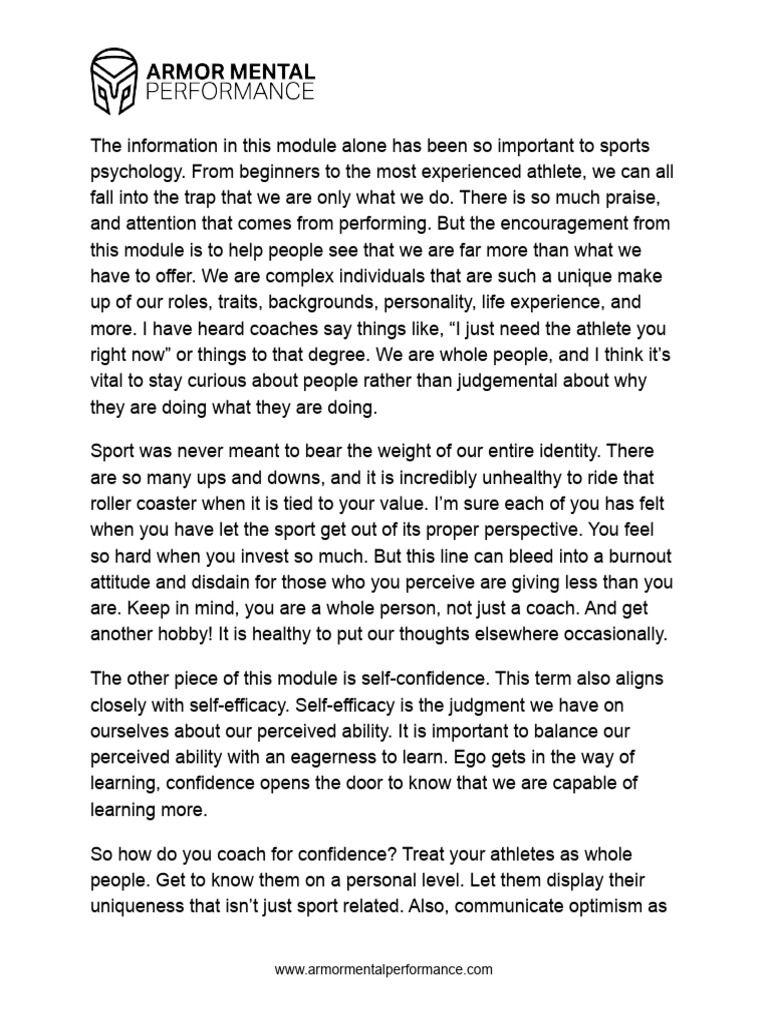 ARMOR MENTAL
PERFORMANCE

The information in this module alone has been so important to sports psychology. From beginners to the most experienced athlete, we can all fall into the trap that we are only what we do. There is so much praise, and attention that comes from performing. But the encouragement from this module is to help people see that we are far more than what we have to offer. We are complex individuals that are such a unique make up of our roles, traits, backgrounds, personality, life experience, and more. I have heard coaches say things like, “I just need the athlete you right now” or things to that degree. We are whole people, and I think it’s vital to stay curious about people rather than judgemental about why they are doing what they are doing.

Sport was never meant to bear the weight of our entire identity. There are so many ups and downs, and it is incredibly unhealthy to ride that roller coaster when it is tied to your value. I’m sure each of you has felt when you have let the sport get out of its proper perspective. You feel so hard when you invest so much. But this line can bleed into a burnout attitude and disdain for those who you perceive are giving less than you are. Keep in mind, you are a whole person, not just a coach. And get another hobby! It is healthy to put our thoughts elsewhere occasionally.

The other piece of this module is self-confidence. This term also aligns closely with self-efficacy. Self-efficacy is the judgment we have on ourselves about our perceived ability. It is important to balance our perceived ability with an eagerness to learn. Ego gets in the way of learning, confidence opens the door to know that we are capable of learning more.

So how do you coach for confidence? Treat your athletes as whole people. Get to know them on a personal level. Let them display their uniqueness that isn’t just sport related. Also, communicate optimism as

www.armormentalperformance.com